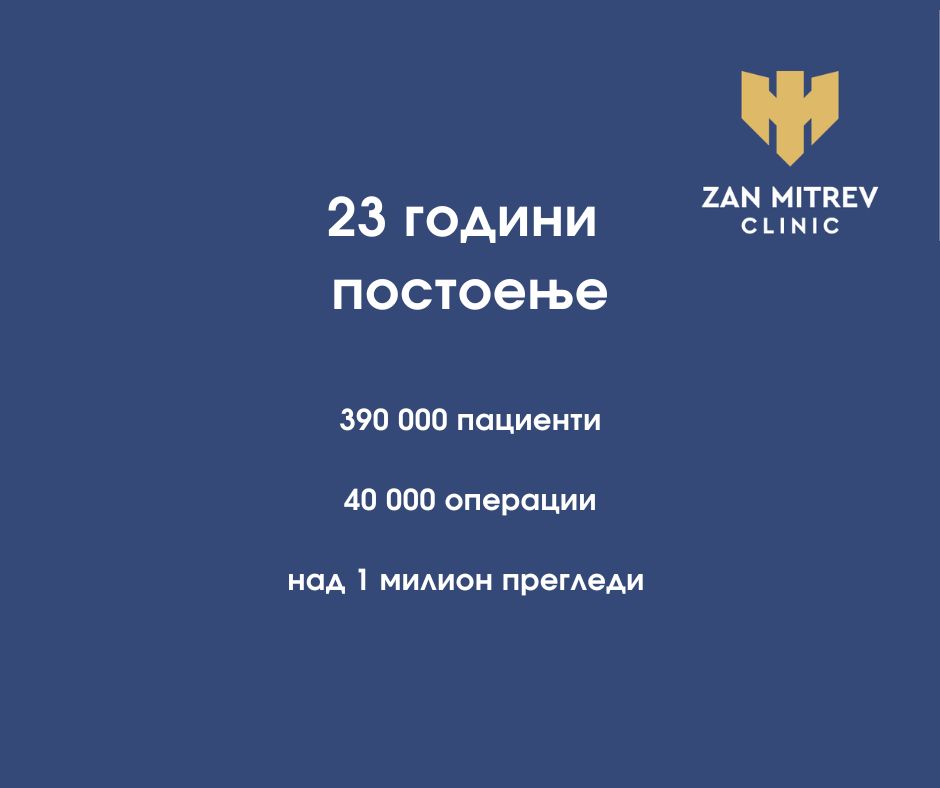 ZAN MITREV
CLINIC

23 години постоење

390 000 пациенти

40 000 операции

над 1 милион прегледи